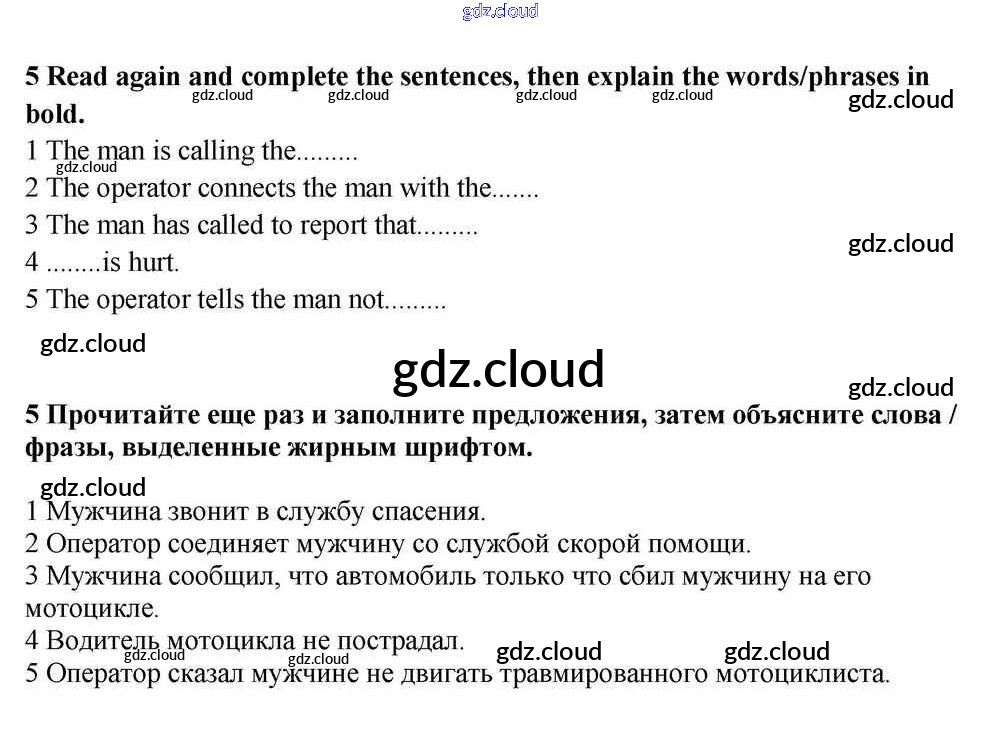 gdz.cloud

5 Read again and complete the sentences, then explain the words/phrases in bold.

gdz.cloud gdz.cloud gdz.cloud gdz.cloud gdz.cloud

1 The man is calling the.........
gdz.cloud
2 The operator connects the man with the.......
3 The man has called to report that.........
gdz.cloud
4 ........is hurt.
5 The operator tells the man not.........

gdz.cloud
gdz.cloud
gdz.cloud

5 Прочитайте еще раз и заполните предложения, затем объясните слова / фразы, выделенные жирным шрифтом.

gdz.cloud

1 Мужчина звонит в службу спасения.
2 Оператор соединяет мужчину со службой скорой помощи.
3 Мужчина сообщил, что автомобиль только что сбил мужчину на его мотоцикле.
4 Водитель мотоцикла не пострадал.
gdz.cloud gdz.cloud gdz.cloud gdz.cloud
5 Оператор сказал мужчине не двигать травмированного мотоциклиста.